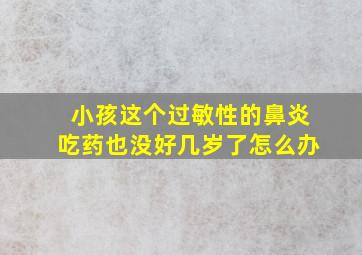 小孩这个过敏性的鼻炎
吃药也没好几岁了怎么办